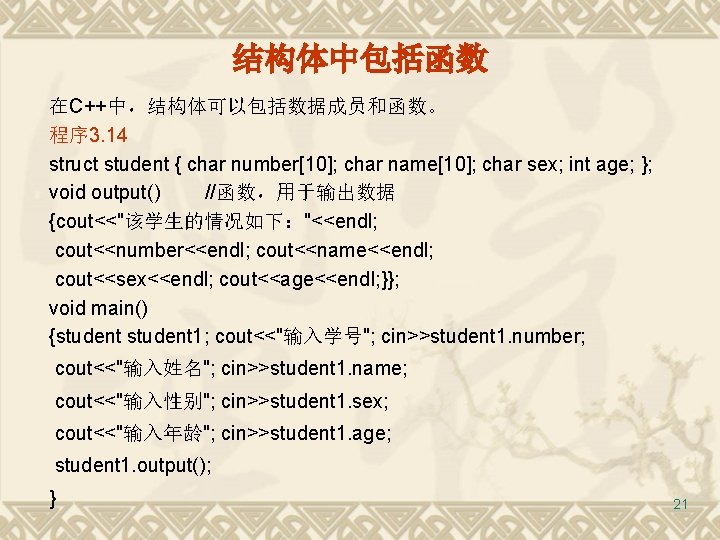 结构体中包括函数

在C++中，结构体可以包括数据成员和函数。

程序3.14

struct student { char number[10]; char name[10]; char sex; int age; };

void output()　　//函数，用于输出数据

{cout<<"该学生的情况如下："<<endl;

cout<<number<<endl; cout<<name<<endl;

cout<<sex<<endl; cout<<age<<endl;}};

void main()

{student student1; cout<<"输入学号"; cin>>student1.number;

cout<<"输入姓名"; cin>>student1.name;

cout<<"输入性别"; cin>>student1.sex;

cout<<"输入年龄"; cin>>student1.age;

student1.output();

}

21